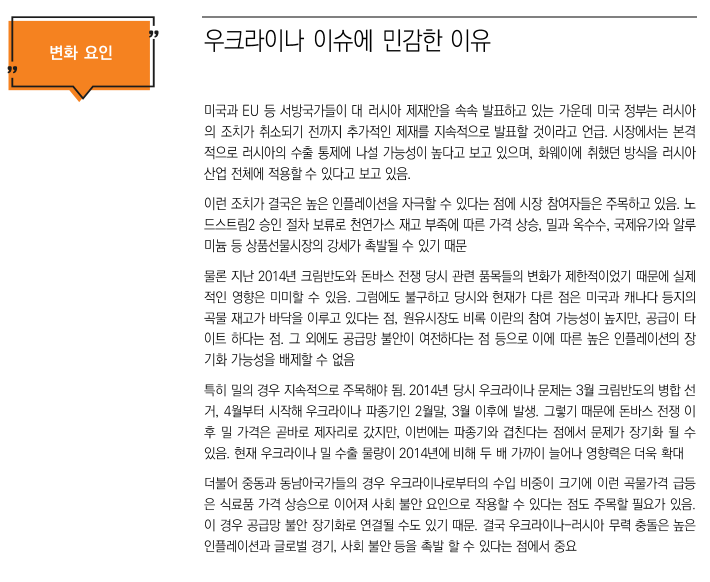 변화 요인

우크라이나 이슈에 민감한 이유

미국과 EU 등 서방국가들이 대 러시아 제재안을 속속 발표하고 있는 가운데 미국 정부는 러시아의 조치가 취소되기 전까지 추가적인 제재를 지속적으로 발표할 것이라고 언급. 시장에서는 본격적으로 러시아의 수출 통제에 나설 가능성이 높다고 보고 있으며, 화웨이에 취했던 방식을 러시아 산업 전체에 적용할 수 있다고 보고 있음.

이런 조치가 결국은 높은 인플레이션을 자극할 수 있다는 점에 시장 참여자들은 주목하고 있음. 노드스트림2 승인 절차 보류로 천연가스 재고 부족에 따른 가격 상승, 밀과 옥수수, 국제유가와 알루미늄 등 상품선물시장의 강세가 촉발될 수 있기 때문

물론 지난 2014년 크림반도와 돈바스 전쟁 당시 관련 품목들의 변화가 제한적이었기 때문에 실제적인 영향은 미미할 수 있음. 그럼에도 불구하고 당시와 현재가 다른 점은 미국과 캐나다 등지의 곡물 재고가 바닥을 이루고 있다는 점, 원유시장도 비록 이란의 참여 가능성이 높지만, 공급이 타이트 하다는 점. 그 외에도 공급망 불안이 여전하다는 점 등으로 이에 따른 높은 인플레이션의 장기화 가능성을 배제할 수 없음

특히 밀의 경우 지속적으로 주목해야 됨. 2014년 당시 우크라이나 문제는 3월 크림반도의 병합 선거, 4월부터 시작해 우크라이나 파종기인 2월말, 3월 이후에 발생. 그렇기 때문에 돈바스 전쟁 이후 밀 가격은 곧바로 제자리로 갔지만, 이번에는 파종기와 겹친다는 점에서 문제가 장기화 될 수 있음. 현재 우크라이나 밀 수출 물량이 2014년에 비해 두 배 가까이 늘어나 영향력은 더욱 확대

더불어 중동과 동남아국가들의 경우 우크라이나로부터의 수입 비중이 크기에 이런 곡물가격 급등은 식료품 가격 상승으로 이어져 사회 불안 요인으로 작용할 수 있다는 점도 주목할 필요가 있음. 이 경우 공급망 불안 장기화로 연결될 수도 있기 때문. 결국 우크라이나-러시아 무력 충돌은 높은 인플레이션과 글로벌 경기, 사회 불안 등을 촉발 할 수 있다는 점에서 중요